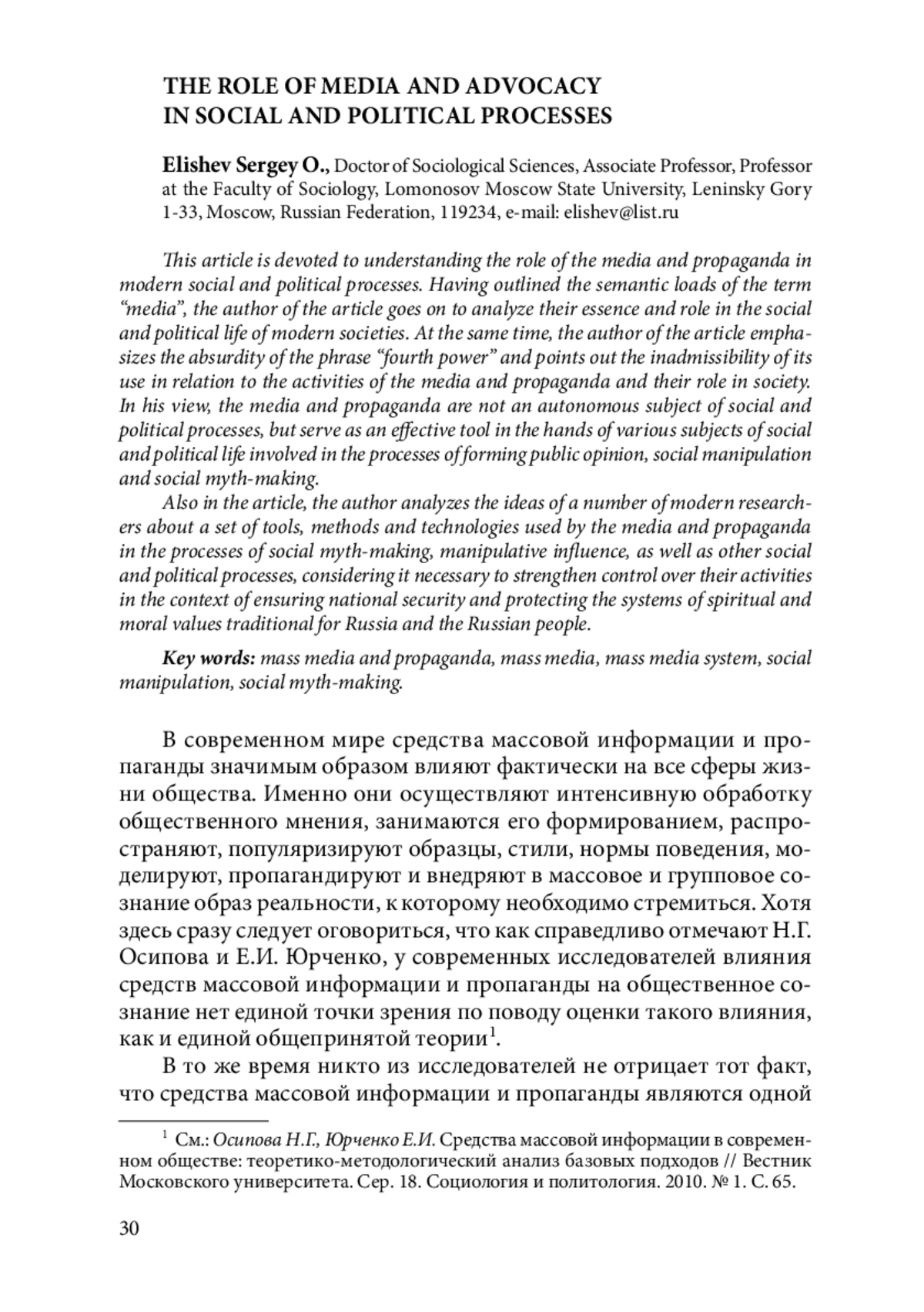 THE ROLE OF MEDIA AND ADVOCACY
IN SOCIAL AND POLITICAL PROCESSES

Elishev Sergey O., Doctor of Sociological Sciences, Associate Professor, Professor at the Faculty of Sociology, Lomonosov Moscow State University, Leninsky Gory 1-33, Moscow, Russian Federation, 119234, e-mail: elishev@list.ru

This article is devoted to understanding the role of the media and propaganda in modern social and political processes. Having outlined the semantic loads of the term "media", the author of the article goes on to analyze their essence and role in the social and political life of modern societies. At the same time, the author of the article emphasizes the absurdity of the phrase "fourth power" and points out the inadmissibility of its use in relation to the activities of the media and propaganda and their role in society. In his view, the media and propaganda are not an autonomous subject of social and political processes, but serve as an effective tool in the hands of various subjects of social and political life involved in the processes of forming public opinion, social manipulation and social myth-making.

Also in the article, the author analyzes the ideas of a number of modern researchers about a set of tools, methods and technologies used by the media and propaganda in the processes of social myth-making, manipulative influence, as well as other social and political processes, considering it necessary to strengthen control over their activities in the context of ensuring national security and protecting the systems of spiritual and moral values traditional for Russia and the Russian people.

Key words: mass media and propaganda, mass media, mass media system, social manipulation, social myth-making.

В современном мире средства массовой информации и пропаганды значимым образом влияют фактически на все сферы жизни общества. Именно они осуществляют интенсивную обработку общественного мнения, занимаются его формированием, распространяют, популяризируют образцы, стили, нормы поведения, моделируют, пропагандируют и внедряют в массовое и групповое сознание образ реальности, к которому необходимо стремиться. Хотя здесь сразу следует оговориться, что как справедливо отмечают Н.Г. Осипова и Е.И. Юрченко, у современных исследователей влияния средств массовой информации и пропаганды на общественное сознание нет единой точки зрения по поводу оценки такого влияния, как и единой общепринятой теории$^1$.

В то же время никто из исследователей не отрицает тот факт, что средства массовой информации и пропаганды являются одной

$^1$ См.: Осипова Н.Г., Юрченко Е.И. Средства массовой информации в современном обществе: теоретико-методологический анализ базовых подходов // Вестник Московского университета. Сер. 18. Социология и политология. 2010. № 1. С. 65.

30